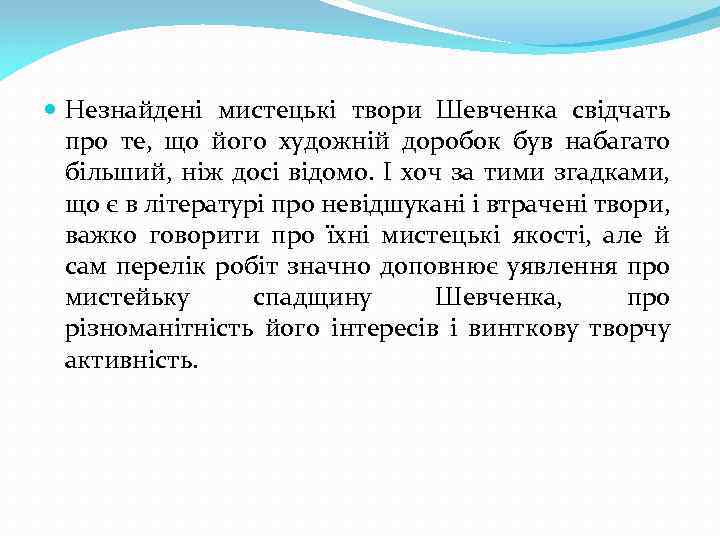 Незнайдені мистецькі твори Шевченка свідчать про те, що його художній доробок був набагато більший, ніж досі відомо. І хоч за тими згадками, що є в літературі про невідшукані і втрачені твори, важко говорити про їхні мистецькі якості, але й сам перелік робіт значно доповнює уявлення про мистейьку спадщину Шевченка, про різноманітність його інтересів і винткову творчу активність.